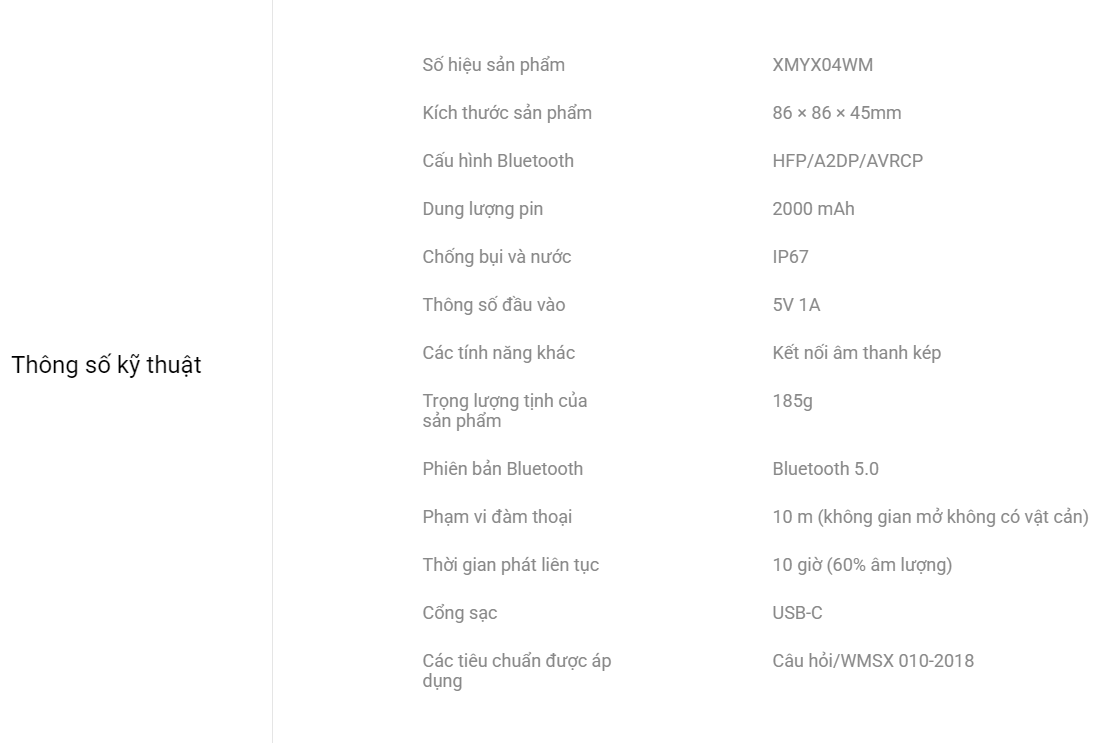 Thông số kỹ thuật

| | |
|---|---|
| Số hiệu sản phẩm | XMYX04WM |
| Kích thước sản phẩm | 86 × 86 × 45mm |
| Cấu hình Bluetooth | HFP/A2DP/AVRCP |
| Dung lượng pin | 2000 mAh |
| Chống bụi và nước | IP67 |
| Thông số đầu vào | 5V 1A |
| Các tính năng khác | Kết nối âm thanh kép |
| Trọng lượng tịnh của sản phẩm | 185g |
| Phiên bản Bluetooth | Bluetooth 5.0 |
| Phạm vi đàm thoại | 10 m (không gian mở không có vật cản) |
| Thời gian phát liên tục | 10 giờ (60% âm lượng) |
| Cổng sạc | USB-C |
| Các tiêu chuẩn được áp dụng | Câu hỏi/WMSX 010-2018 |